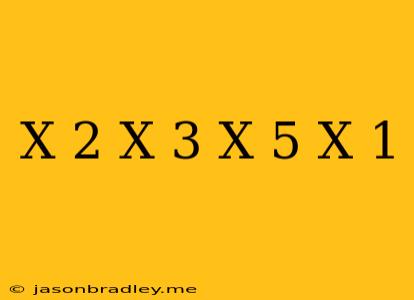 X 2 X 3 X 5 X 1

© jasonbradley.me